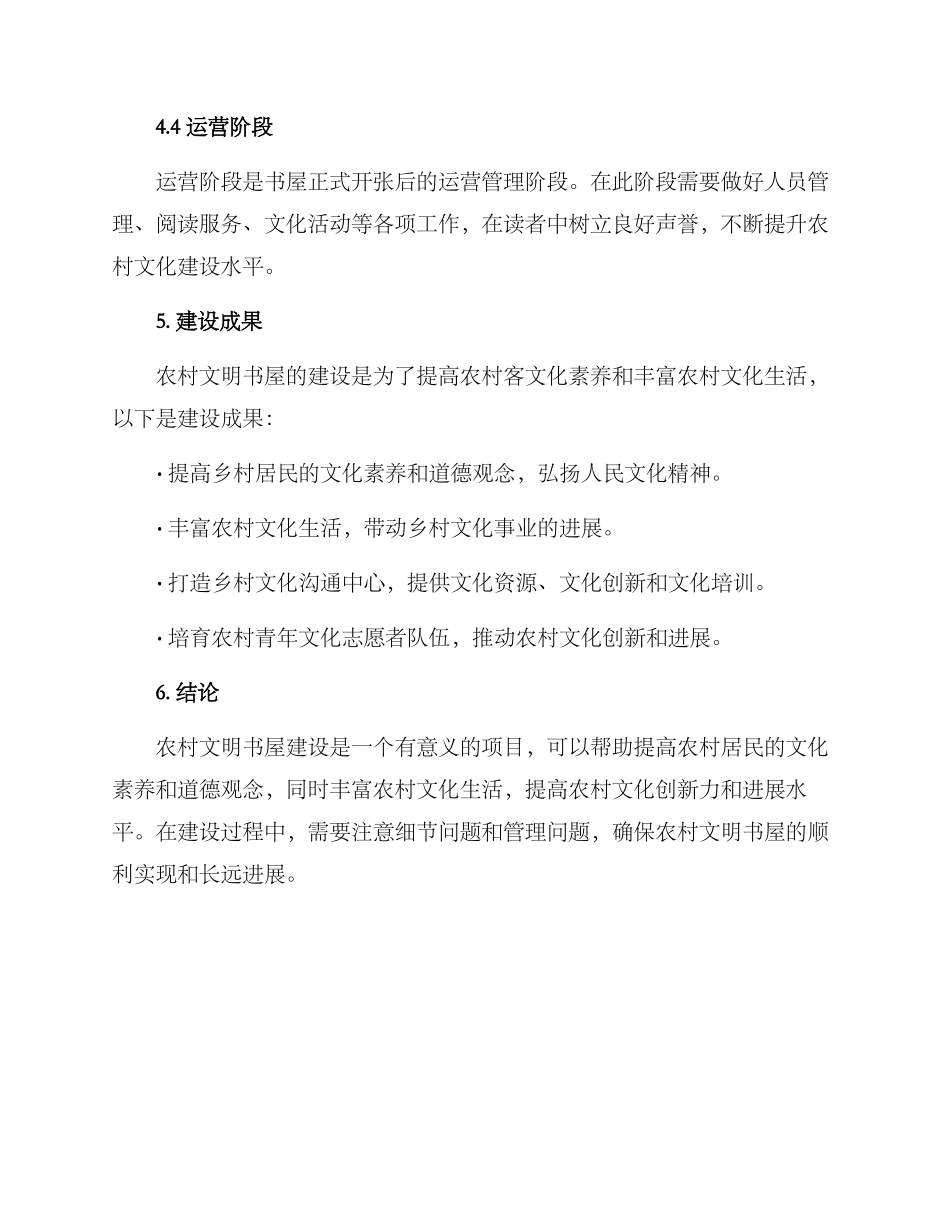 4.4 运营阶段

运营阶段是书屋正式开张后的运营管理阶段。在此阶段需要做好人员管理、阅读服务、文化活动等各项工作，在读者中树立良好声誉，不断提升农村文化建设水平。

5. 建设成果

农村文明书屋的建设是为了提高农村客文化素养和丰富农村文化生活，以下是建设成果：

· 提高乡村居民的文化素养和道德观念，弘扬人民文化精神。

· 丰富农村文化生活，带动乡村文化事业的进展。

· 打造乡村文化沟通中心，提供文化资源、文化创新和文化培训。

· 培育农村青年文化志愿者队伍，推动农村文化创新和进展。

6. 结论

农村文明书屋建设是一个有意义的项目，可以帮助提高农村居民的文化素养和道德观念，同时丰富农村文化生活，提高农村文化创新力和进展水平。在建设过程中，需要注意细节问题和管理问题，确保农村文明书屋的顺利实现和长远进展。